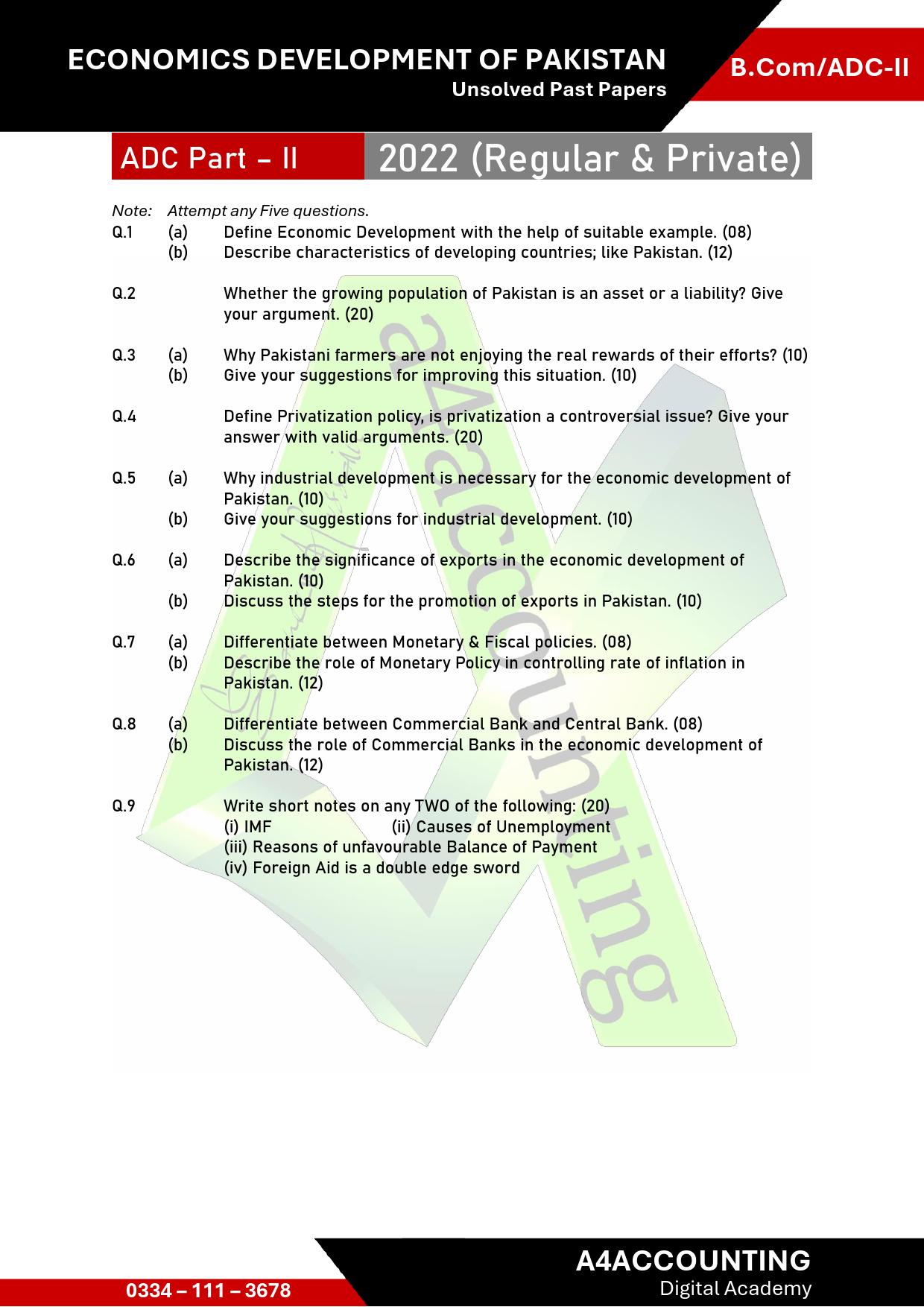 ECONOMICS DEVELOPMENT OF PAKISTAN
Unsolved Past Papers

B.Com/ADC-II

ADC Part – II

2022 (Regular & Private)

Note: Attempt any Five questions.

Q.1 (a) Define Economic Development with the help of suitable example. (08)
(b) Describe characteristics of developing countries; like Pakistan. (12)

Q.2 Whether the growing population of Pakistan is an asset or a liability? Give your argument. (20)

Q.3 (a) Why Pakistani farmers are not enjoying the real rewards of their efforts? (10)
(b) Give your suggestions for improving this situation. (10)

Q.4 Define Privatization policy, is privatization a controversial issue? Give your answer with valid arguments. (20)

Q.5 (a) Why industrial development is necessary for the economic development of Pakistan. (10)
(b) Give your suggestions for industrial development. (10)

Q.6 (a) Describe the significance of exports in the economic development of Pakistan. (10)
(b) Discuss the steps for the promotion of exports in Pakistan. (10)

Q.7 (a) Differentiate between Monetary & Fiscal policies. (08)
(b) Describe the role of Monetary Policy in controlling rate of inflation in Pakistan. (12)

Q.8 (a) Differentiate between Commercial Bank and Central Bank. (08)
(b) Discuss the role of Commercial Banks in the economic development of Pakistan. (12)

Q.9 Write short notes on any TWO of the following: (20)
(i) IMF (ii) Causes of Unemployment
(iii) Reasons of unfavourable Balance of Payment
(iv) Foreign Aid is a double edge sword

a4accounting

0334 – 111 – 3678

A4ACCOUNTING
Digital Academy